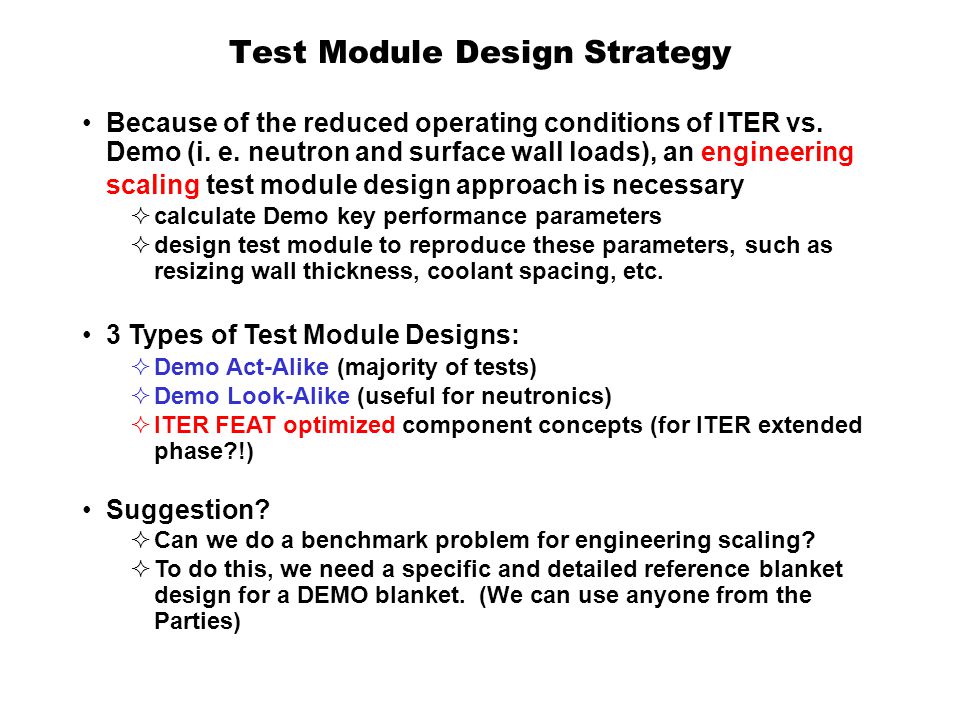 Test Module Design Strategy

• Because of the reduced operating conditions of ITER vs. Demo (i. e. neutron and surface wall loads), an engineering scaling test module design approach is necessary
✧ calculate Demo key performance parameters
✧ design test module to reproduce these parameters, such as resizing wall thickness, coolant spacing, etc.

• 3 Types of Test Module Designs:
✧ Demo Act-Alike (majority of tests)
✧ Demo Look-Alike (useful for neutronics)
✧ ITER FEAT optimized component concepts (for ITER extended phase?!)

• Suggestion?
✧ Can we do a benchmark problem for engineering scaling?
✧ To do this, we need a specific and detailed reference blanket design for a DEMO blanket. (We can use anyone from the Parties)